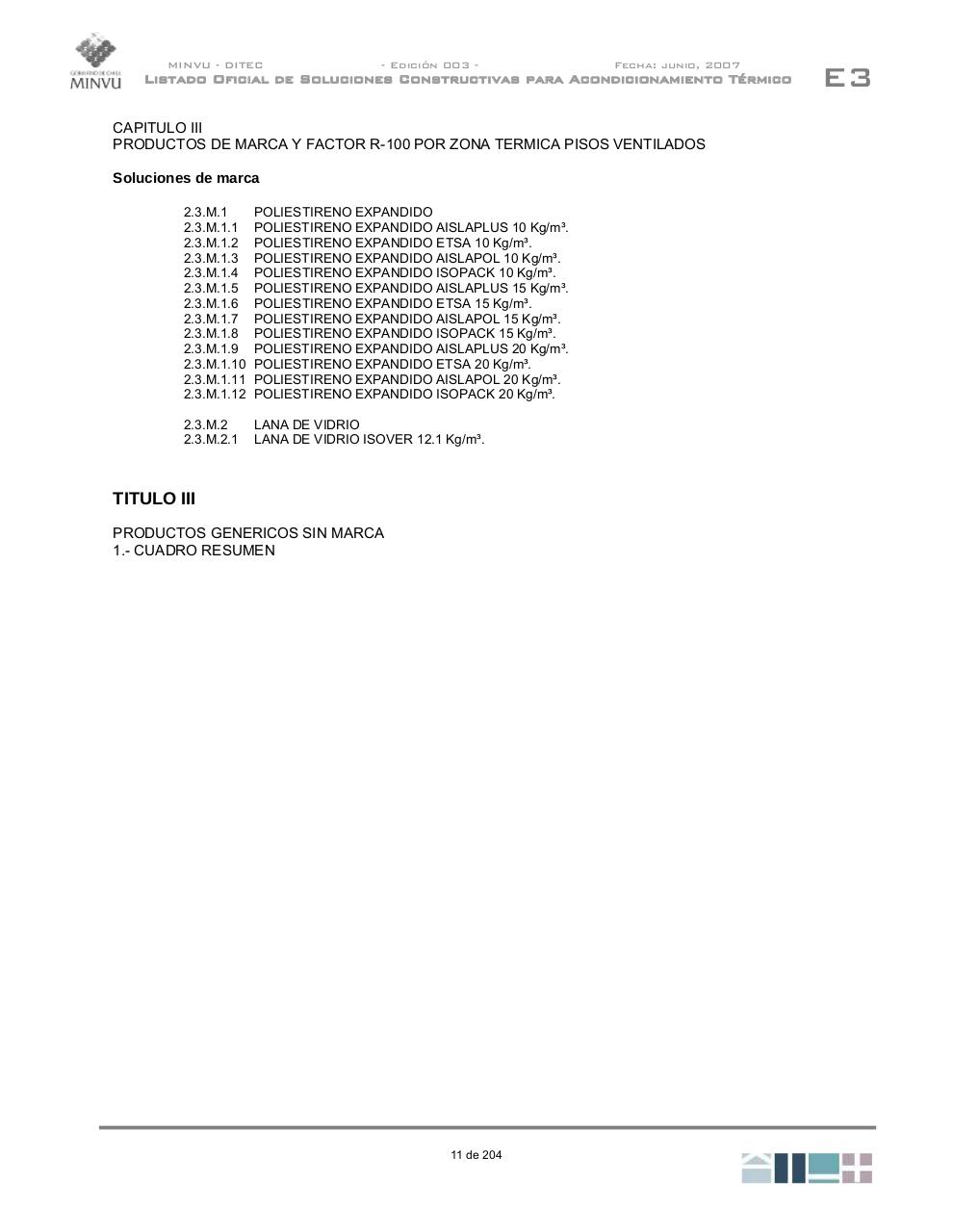 GOBIERNO DE CHILE
MINVU

MINVU - DITEC - Edición 003 - Fecha: junio, 2007
Listado Oficial de Soluciones Constructivas para Acondicionamiento Térmico

E3

CAPITULO III
PRODUCTOS DE MARCA Y FACTOR R-100 POR ZONA TERMICA PISOS VENTILADOS

Soluciones de marca

2.3.M.1 POLIESTIRENO EXPANDIDO
2.3.M.1.1 POLIESTIRENO EXPANDIDO AISLAPLUS 10 Kg/m³.
2.3.M.1.2 POLIESTIRENO EXPANDIDO ETSA 10 Kg/m³.
2.3.M.1.3 POLIESTIRENO EXPANDIDO AISLAPOL 10 Kg/m³.
2.3.M.1.4 POLIESTIRENO EXPANDIDO ISOPACK 10 Kg/m³.
2.3.M.1.5 POLIESTIRENO EXPANDIDO AISLAPLUS 15 Kg/m³.
2.3.M.1.6 POLIESTIRENO EXPANDIDO ETSA 15 Kg/m³.
2.3.M.1.7 POLIESTIRENO EXPANDIDO AISLAPOL 15 Kg/m³.
2.3.M.1.8 POLIESTIRENO EXPANDIDO ISOPACK 15 Kg/m³.
2.3.M.1.9 POLIESTIRENO EXPANDIDO AISLAPLUS 20 Kg/m³.
2.3.M.1.10 POLIESTIRENO EXPANDIDO ETSA 20 Kg/m³.
2.3.M.1.11 POLIESTIRENO EXPANDIDO AISLAPOL 20 Kg/m³.
2.3.M.1.12 POLIESTIRENO EXPANDIDO ISOPACK 20 Kg/m³.

2.3.M.2 LANA DE VIDRIO
2.3.M.2.1 LANA DE VIDRIO ISOVER 12.1 Kg/m³.

TITULO III

PRODUCTOS GENERICOS SIN MARCA
1.- CUADRO RESUMEN

11 de 204